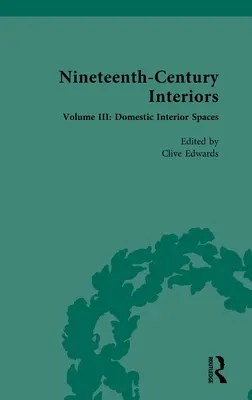 Nineteenth-Century Interiors

Volume III: Domestic Interior Spaces

Edited by
Clive Edwards

ROUTLEDGE